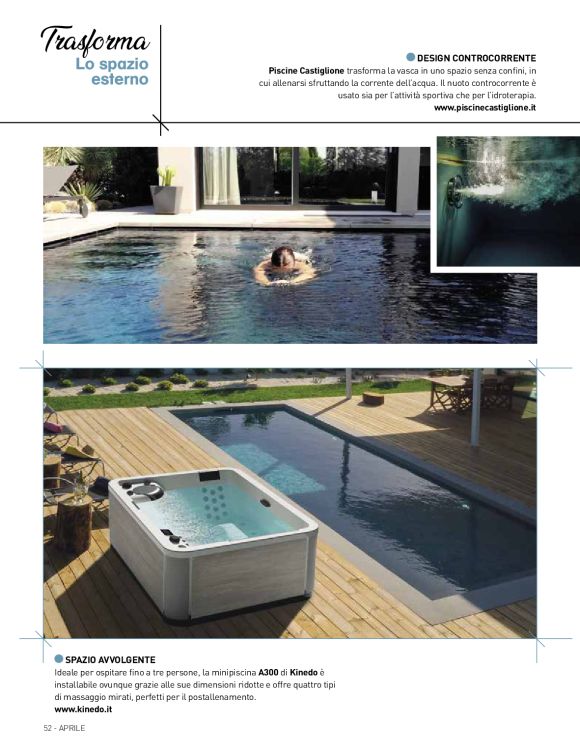 Trasforma
Lo spazio esterno

DESIGN CONTROCORRENTE
Piscine Castiglione trasforma la vasca in uno spazio senza confini, in cui allenarsi sfruttando la corrente dell'acqua. Il nuoto controcorrente è usato sia per l'attività sportiva che per l'idroterapia.
www.piscinecastiglione.it

SPAZIO AVVOLGENTE
Ideale per ospitare fino a tre persone, la minipiscina A300 di Kinedo è installabile ovunque grazie alle sue dimensioni ridotte e offre quattro tipi di massaggio mirati, perfetti per il postallenamento.
www.kinedo.it

52 - APRILE